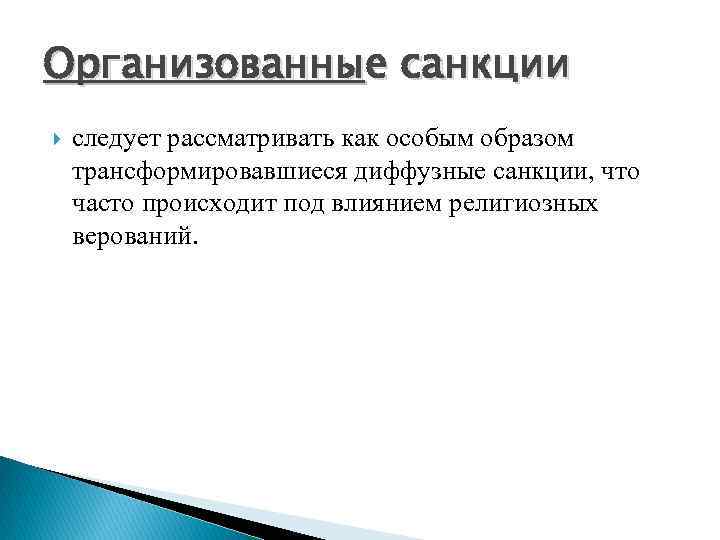 Организованные санкции

следует рассматривать как особым образом трансформировавшиеся диффузные санкции, что часто происходит под влиянием религиозных верований.